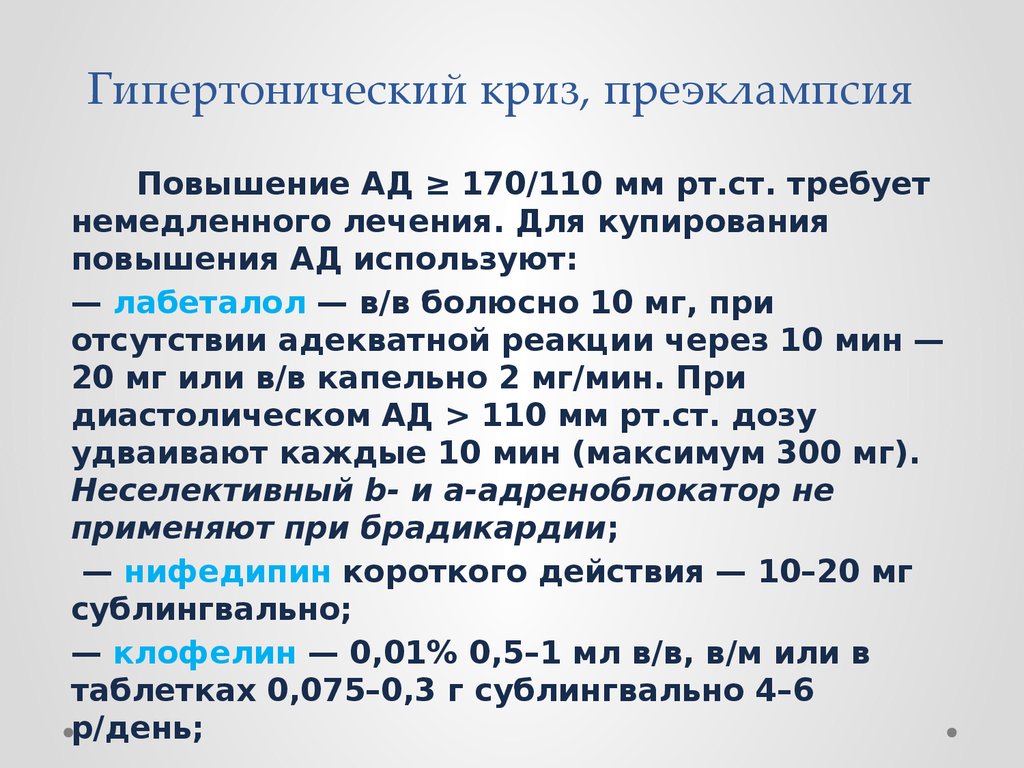 Гипертонический криз, преэклампсия

Повышение АД ≥ 170/110 мм рт.ст. требует немедленного лечения. Для купирования повышения АД используют:

— лабеталол — в/в болюсно 10 мг, при отсутствии адекватной реакции через 10 мин — 20 мг или в/в капельно 2 мг/мин. При диастолическом АД > 110 мм рт.ст. дозу удваивают каждые 10 мин (максимум 300 мг). Неселективный b- и a-адреноблокатор не применяют при брадикардии;

— нифедипин короткого действия — 10–20 мг сублингвально;

— клофелин — 0,01% 0,5–1 мл в/в, в/м или в таблетках 0,075–0,3 г сублингвально 4–6 р/день;